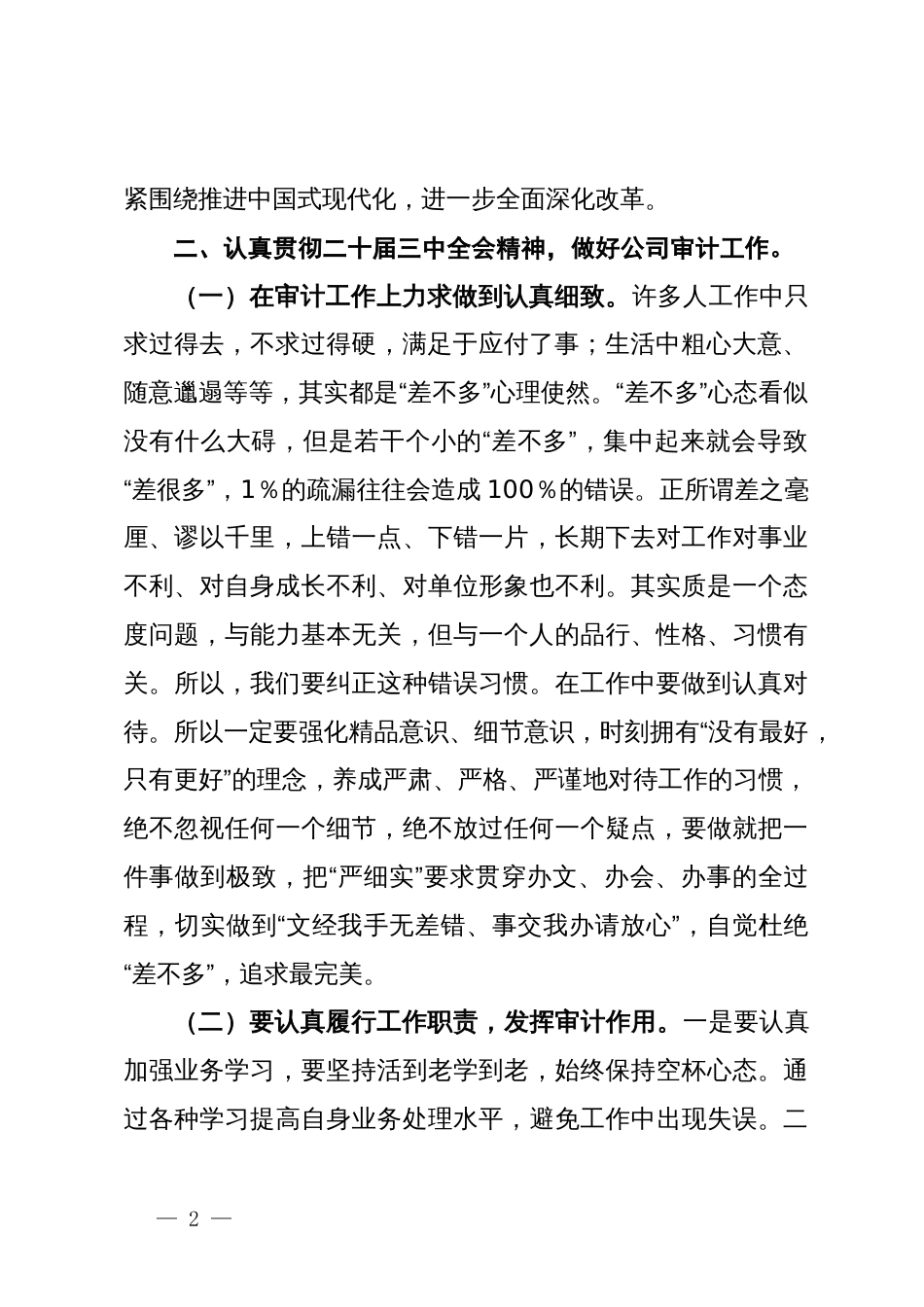 紧围绕推进中国式现代化，进一步全面深化改革。

二、认真贯彻二十届三中全会精神，做好公司审计工作。

（一）在审计工作上力求做到认真细致。许多人工作中只求过得去，不求过得硬，满足于应付了事；生活中粗心大意、随意邋遢等等，其实都是“差不多”心理使然。“差不多”心态看似没有什么大碍，但是若干个小的“差不多”，集中起来就会导致“差很多”，1％的疏漏往往会造成100％的错误。正所谓差之毫厘、谬以千里，上错一点、下错一片，长期下去对工作对事业不利、对自身成长不利、对单位形象也不利。其实质是一个态度问题，与能力基本无关，但与一个人的品行、性格、习惯有关。所以，我们要纠正这种错误习惯。在工作中要做到认真对待。所以一定要强化精品意识、细节意识，时刻拥有“没有最好，只有更好”的理念，养成严肃、严格、严谨地对待工作的习惯，绝不忽视任何一个细节，绝不放过任何一个疑点，要做就把一件事做到极致，把“严细实”要求贯穿办文、办会、办事的全过程，切实做到“文经我手无差错、事交我办请放心”，自觉杜绝“差不多”，追求最完美。

（二）要认真履行工作职责，发挥审计作用。一是要认真加强业务学习，要坚持活到老学到老，始终保持空杯心态。通过各种学习提高自身业务处理水平，避免工作中出现失误。二

— 2 —